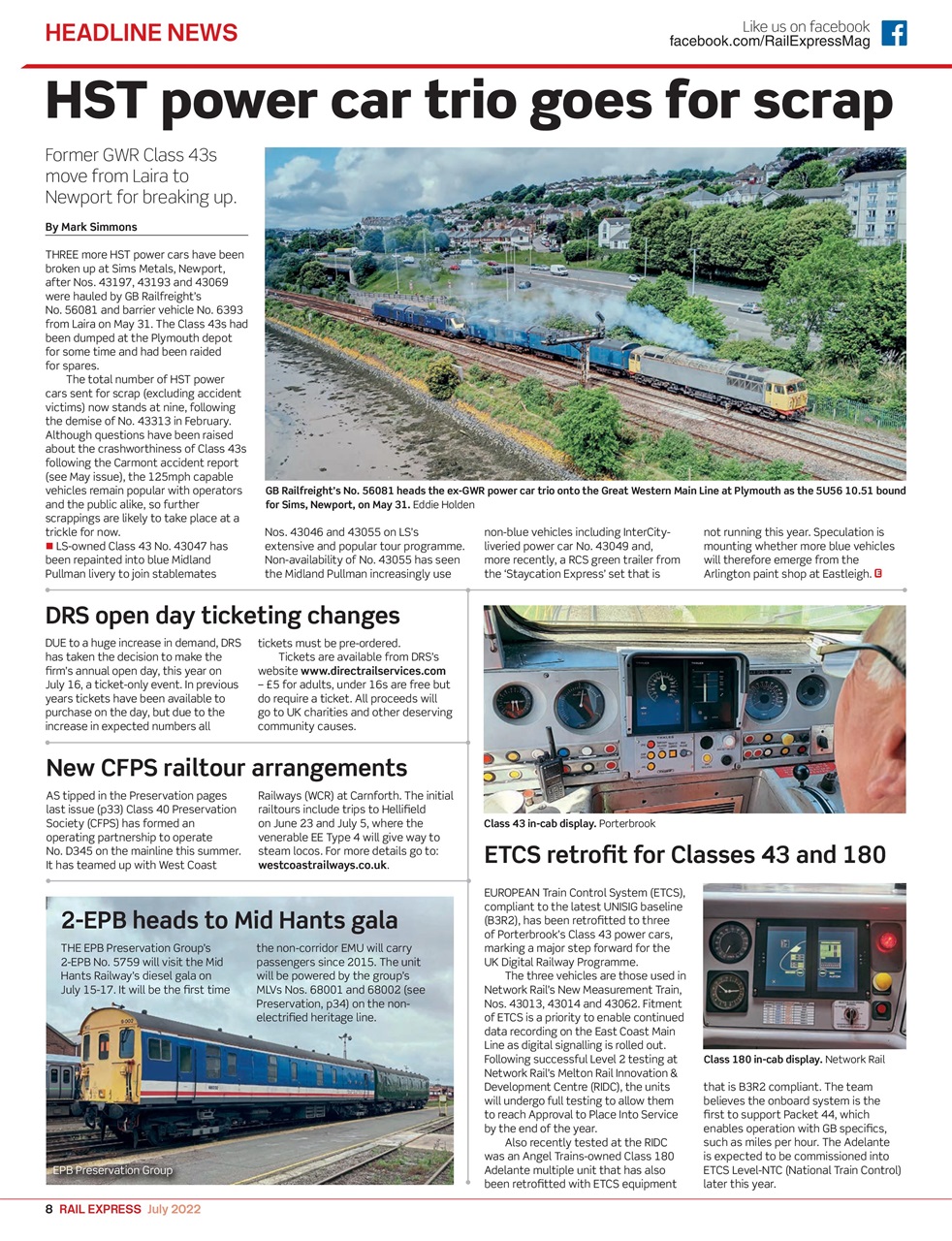 HEADLINE NEWS

Like us on facebook
facebook.com/RailExpressMag

HST power car trio goes for scrap

Former GWR Class 43s move from Laira to Newport for breaking up.

By Mark Simmons

THREE more HST power cars have been broken up at Sims Metals, Newport, after Nos. 43197, 43193 and 43069 were hauled by GB Railfreight's No. 56081 and barrier vehicle No. 6393 from Laira on May 31. The Class 43s had been dumped at the Plymouth depot for some time and had been raided for spares.

The total number of HST power cars sent for scrap (excluding accident victims) now stands at nine, following the demise of No. 43313 in February. Although questions have been raised about the crashworthiness of Class 43s following the Carmont accident report (see May issue), the 125mph capable vehicles remain popular with operators and the public alike, so further scrappings are likely to take place at a trickle for now.

■ LS-owned Class 43 No. 43047 has been repainted into blue Midland Pullman livery to join stablemates Nos. 43046 and 43055 on LS's extensive and popular tour programme. Non-availability of No. 43055 has seen the Midland Pullman increasingly use non-blue vehicles including InterCity-liveried power car No. 43049 and, more recently, a RCS green trailer from the 'Staycation Express' set that is not running this year. Speculation is mounting whether more blue vehicles will therefore emerge from the Arlington paint shop at Eastleigh. E

GB Railfreight's No. 56081 heads the ex-GWR power car trio onto the Great Western Main Line at Plymouth as the 5U56 10.51 bound for Sims, Newport, on May 31. Eddie Holden

DRS open day ticketing changes

DUE to a huge increase in demand, DRS has taken the decision to make the firm's annual open day, this year on July 16, a ticket-only event. In previous years tickets have been available to purchase on the day, but due to the increase in expected numbers all tickets must be pre-ordered.

Tickets are available from DRS's website www.directrailservices.com – £5 for adults, under 16s are free but do require a ticket. All proceeds will go to UK charities and other deserving community causes.

New CFPS railtour arrangements

AS tipped in the Preservation pages last issue (p33) Class 40 Preservation Society (CFPS) has formed an operating partnership to operate No. D345 on the mainline this summer. It has teamed up with West Coast Railways (WCR) at Carnforth. The initial railtours include trips to Hellifield on June 23 and July 5, where the venerable EE Type 4 will give way to steam locos. For more details go to: westcoastrailways.co.uk.

2-EPB heads to Mid Hants gala

THE EPB Preservation Group's 2-EPB No. 5759 will visit the Mid Hants Railway's diesel gala on July 15-17. It will be the first time the non-corridor EMU will carry passengers since 2015. The unit will be powered by the group's MLVs Nos. 68001 and 68002 (see Preservation, p34) on the non-electrified heritage line.

EPB Preservation Group

Class 43 in-cab display. Porterbrook

ETCS retrofit for Classes 43 and 180

EUROPEAN Train Control System (ETCS), compliant to the latest UNISIG baseline (B3R2), has been retrofitted to three of Porterbrook's Class 43 power cars, marking a major step forward for the UK Digital Railway Programme.

The three vehicles are those used in Network Rail's New Measurement Train, Nos. 43013, 43014 and 43062. Fitment of ETCS is a priority to enable continued data recording on the East Coast Main Line as digital signalling is rolled out. Following successful Level 2 testing at Network Rail's Melton Rail Innovation & Development Centre (RIDC), the units will undergo full testing to allow them to reach Approval to Place Into Service by the end of the year.

Also recently tested at the RIDC was an Angel Trains-owned Class 180 Adelante multiple unit that has also been retrofitted with ETCS equipment that is B3R2 compliant. The team believes the onboard system is the first to support Packet 44, which enables operation with GB specifics, such as miles per hour. The Adelante is expected to be commissioned into ETCS Level-NTC (National Train Control) later this year.

Class 180 in-cab display. Network Rail

8 RAIL EXPRESS July 2022